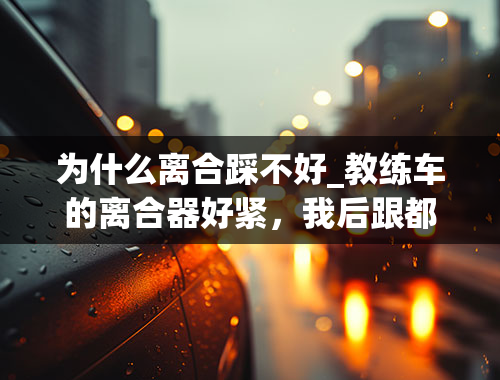 为什么离合踩不好_教练车的离合器好紧，我后跟都